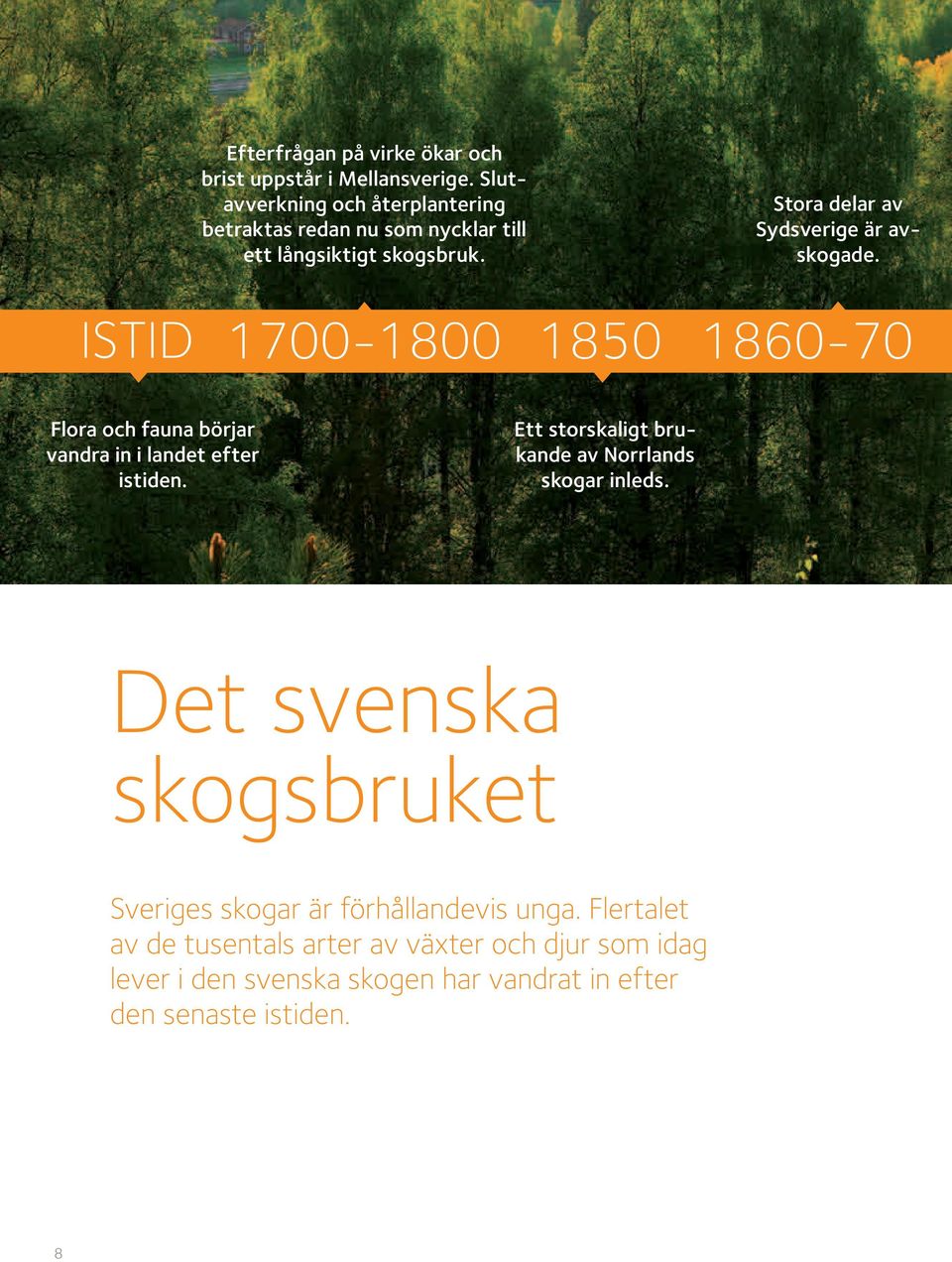 Efterfrågan på virke ökar och brist uppstår i Mellansverige. Slutavverkning och återplantering betraktas redan nu som nycklar till ett långsiktigt skogsbruk.

Stora delar av Sydsverige är avskogade.

ISTID 1700-1800 1850 1860-70

Flora och fauna börjar vandra in i landet efter istiden.

Ett storskaligt brukande av Norrlands skogar inleds.

Det svenska skogsbruket

Sveriges skogar är förhållandevis unga. Flertalet av de tusentals arter av växter och djur som idag lever i den svenska skogen har vandrat in efter den senaste istiden.

8